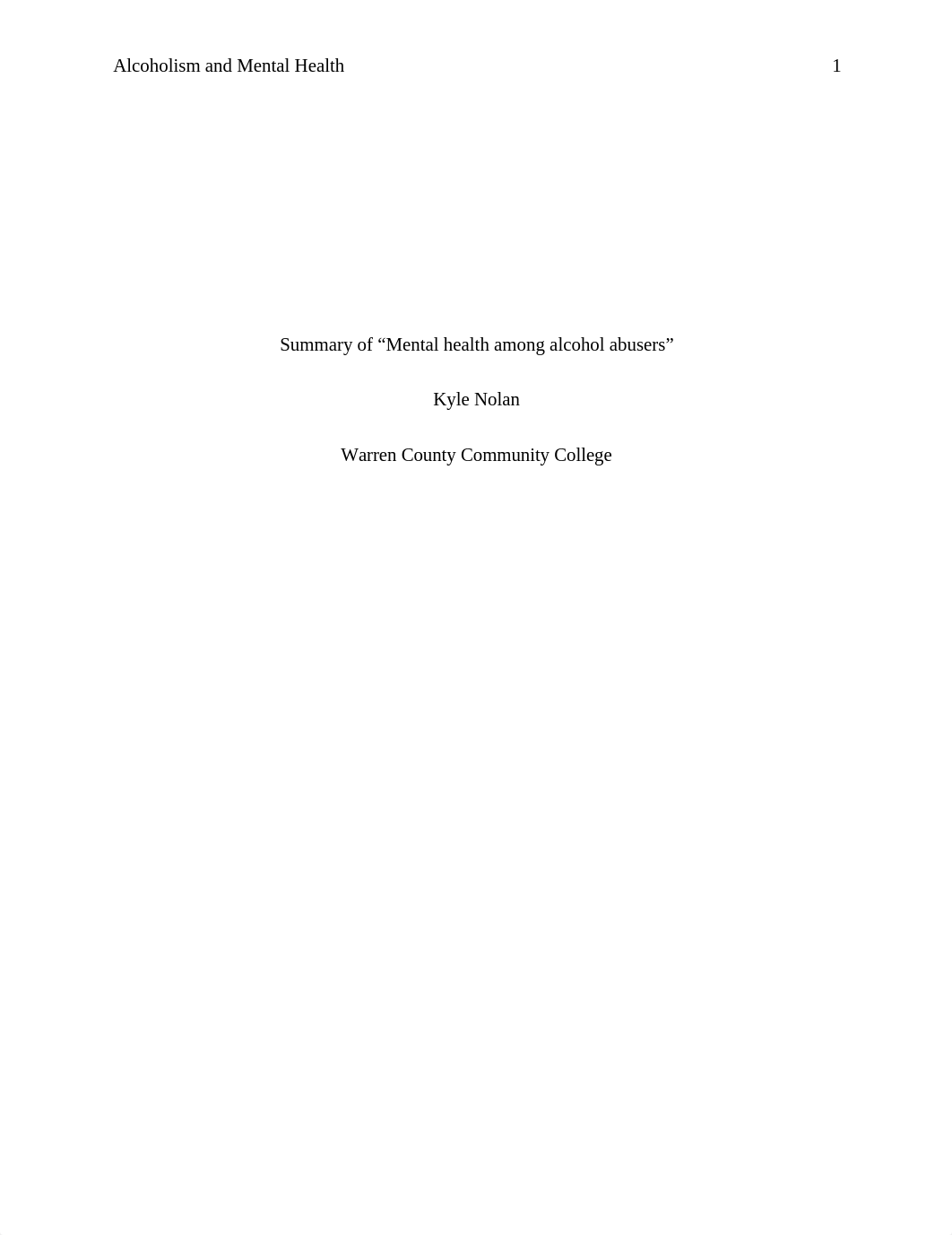 Alcoholism and Mental Health 1

Summary of “Mental health among alcohol abusers”

Kyle Nolan

Warren County Community College